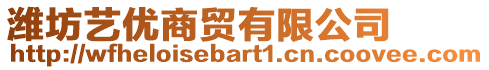 潍坊艺优商贸有限公司
http://wfheloisebart1.cn.coovee.com